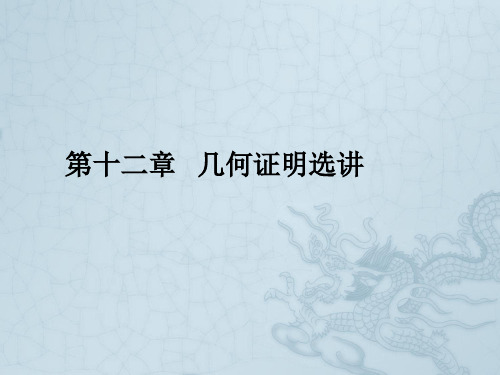 第十二章　几何证明选讲